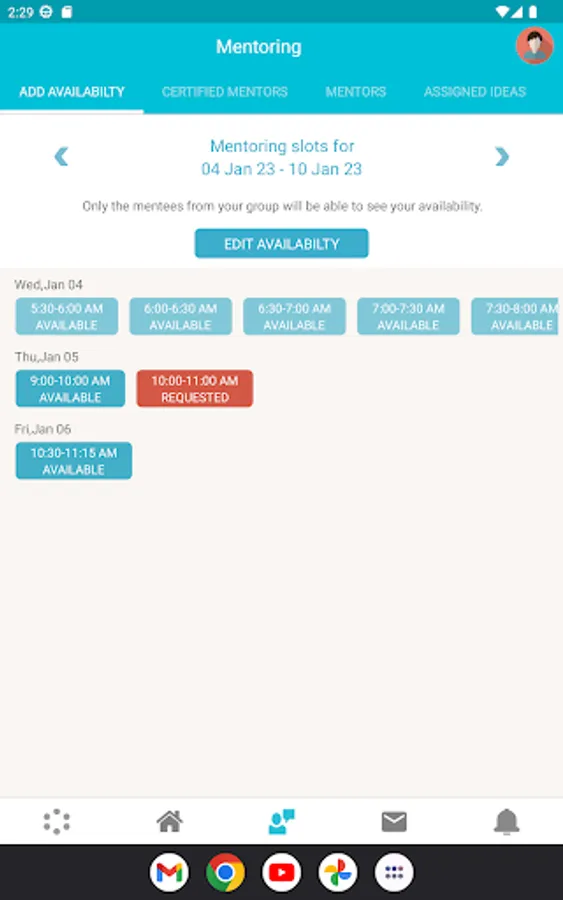 2:29

Mentoring

ADD AVAILABILTY CERTIFIED MENTORS MENTORS ASSIGNED IDEAS

Mentoring slots for
04 Jan 23 - 10 Jan 23

Only the mentees from your group will be able to see your availability.

EDIT AVAILABILTY

Wed,Jan 04

5:30-6:00 AM AVAILABLE
6:00-6:30 AM AVAILABLE
6:30-7:00 AM AVAILABLE
7:00-7:30 AM AVAILABLE
7:30-8:00 AM AVAILABLE

Thu,Jan 05

9:00-10:00 AM AVAILABLE
10:00-11:00 AM REQUESTED

Fri,Jan 06

10:30-11:15 AM AVAILABLE